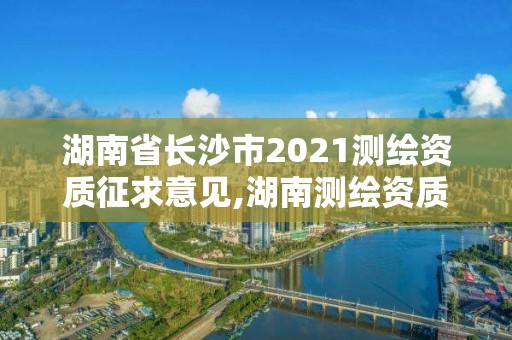 湖南省长沙市2021测绘资质征求意见,湖南测绘资质